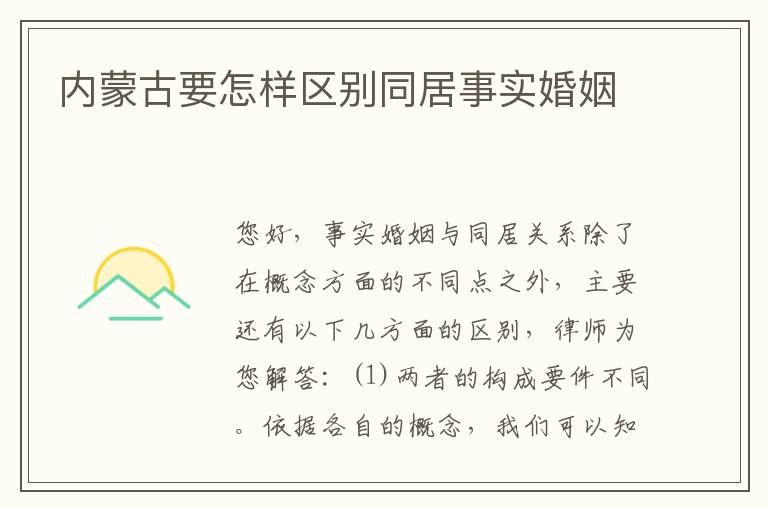 内蒙古要怎样区别同居事实婚姻

您好，事实婚姻与同居关系除了在概念方面的不同点之外，主要还有以下几方面的区别，律师为您解答：(1) 两者的构成要件不同。依据各自的概念，我们可以知